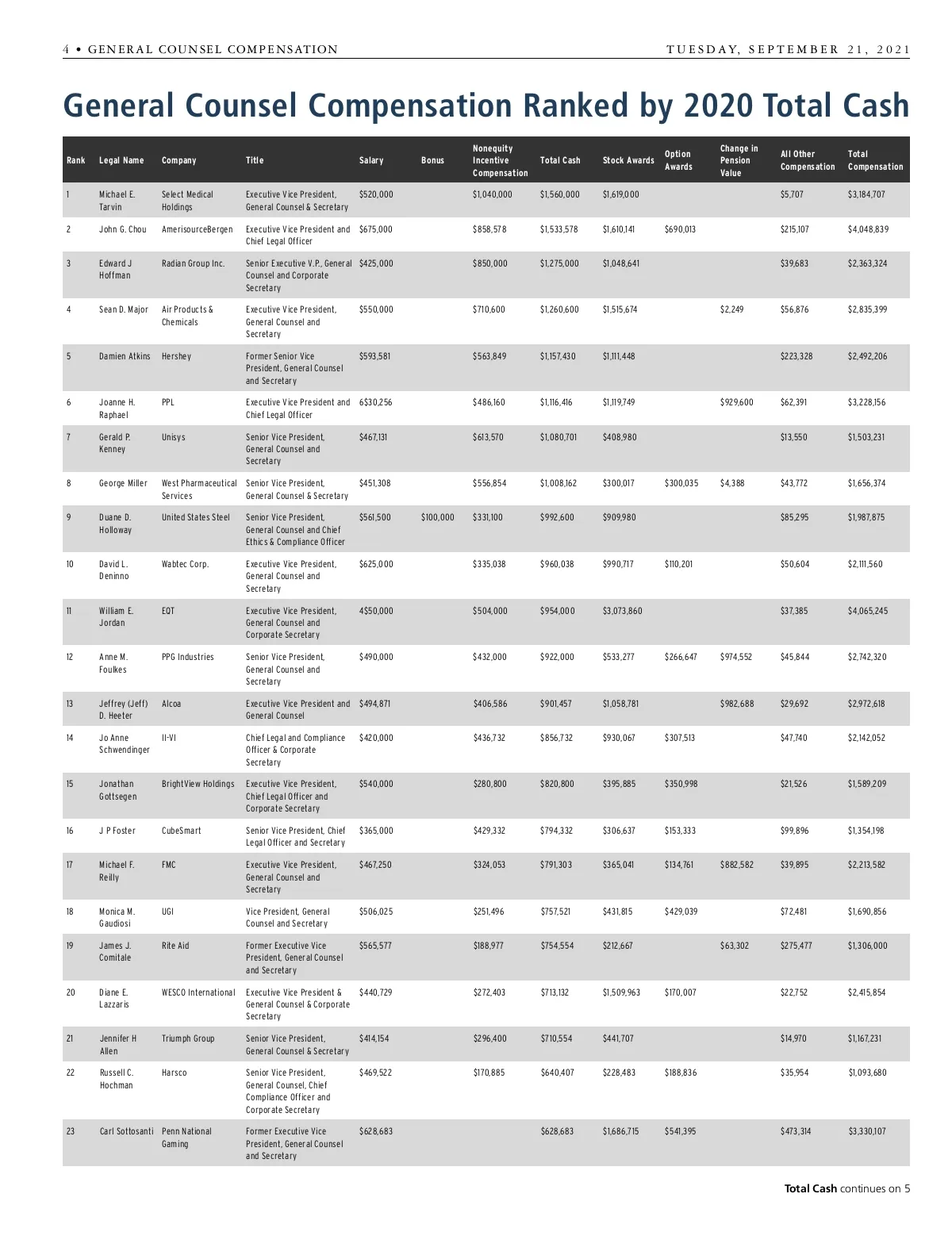 4 • GENERAL COUNSEL COMPENSATION TUESDAY, SEPTEMBER 21, 2021

General Counsel Compensation Ranked by 2020 Total Cash

| Rank | Legal Name | Company | Title | Salary | Bonus | Nonequity Incentive Compensation | Total Cash | Stock Awards | Option Awards | Change in Pension Value | All Other Compensation | Total Compensation |
|---|---|---|---|---|---|---|---|---|---|---|---|---|
| 1 | Michael E. Tarvin | Select Medical Holdings | Executive Vice President, General Counsel & Secretary | $520,000 | | $1,040,000 | $1,560,000 | $1,619,000 | | | $5,707 | $3,184,707 |
| 2 | John G. Chou | AmerisourceBergen | Executive Vice President and Chief Legal Officer | $675,000 | | $858,578 | $1,533,578 | $1,610,141 | $690,013 | | $215,107 | $4,048,839 |
| 3 | Edward J Hoffman | Radian Group Inc. | Senior Executive V.P., General Counsel and Corporate Secretary | $425,000 | | $850,000 | $1,275,000 | $1,048,641 | | | $39,683 | $2,363,324 |
| 4 | Sean D. Major | Air Products & Chemicals | Executive Vice President, General Counsel and Secretary | $550,000 | | $710,600 | $1,260,600 | $1,515,674 | | $2,249 | $56,876 | $2,835,399 |
| 5 | Damien Atkins | Hershey | Former Senior Vice President, General Counsel and Secretary | $593,581 | | $563,849 | $1,157,430 | $1,111,448 | | | $223,328 | $2,492,206 |
| 6 | Joanne H. Raphael | PPL | Executive Vice President and Chief Legal Officer | 6$30,256 | | $486,160 | $1,116,416 | $1,119,749 | | $929,600 | $62,391 | $3,228,156 |
| 7 | Gerald P. Kenney | Unisys | Senior Vice President, General Counsel and Secretary | $467,131 | | $613,570 | $1,080,701 | $408,980 | | | $13,550 | $1,503,231 |
| 8 | George Miller | West Pharmaceutical Services | Senior Vice President, General Counsel & Secretary | $451,308 | | $556,854 | $1,008,162 | $300,017 | $300,035 | $4,388 | $43,772 | $1,656,374 |
| 9 | Duane D. Holloway | United States Steel | Senior Vice President, General Counsel and Chief Ethics & Compliance Officer | $561,500 | $100,000 | $331,100 | $992,600 | $909,980 | | | $85,295 | $1,987,875 |
| 10 | David L. Deninno | Wabtec Corp. | Executive Vice President, General Counsel and Secretary | $625,000 | | $335,038 | $960,038 | $990,717 | $110,201 | | $50,604 | $2,111,560 |
| 11 | William E. Jordan | EQT | Executive Vice President, General Counsel and Corporate Secretary | 4$50,000 | | $504,000 | $954,000 | $3,073,860 | | | $37,385 | $4,065,245 |
| 12 | Anne M. Foulkes | PPG Industries | Senior Vice President, General Counsel and Secretary | $490,000 | | $432,000 | $922,000 | $533,277 | $266,647 | $974,552 | $45,844 | $2,742,320 |
| 13 | Jeffrey (Jeff) D. Heeter | Alcoa | Executive Vice President and General Counsel | $494,871 | | $406,586 | $901,457 | $1,058,781 | | $982,688 | $29,692 | $2,972,618 |
| 14 | Jo Anne Schwendinger | II-VI | Chief Legal and Compliance Officer & Corporate Secretary | $420,000 | | $436,732 | $856,732 | $930,067 | $307,513 | | $47,740 | $2,142,052 |
| 15 | Jonathan Gottsegen | BrightView Holdings | Executive Vice President, Chief Legal Officer and Corporate Secretary | $540,000 | | $280,800 | $820,800 | $395,885 | $350,998 | | $21,526 | $1,589,209 |
| 16 | J P Foster | CubeSmart | Senior Vice President, Chief Legal Officer and Secretary | $365,000 | | $429,332 | $794,332 | $306,637 | $153,333 | | $99,896 | $1,354,198 |
| 17 | Michael F. Reilly | FMC | Executive Vice President, General Counsel and Secretary | $467,250 | | $324,053 | $791,303 | $365,041 | $134,761 | $882,582 | $39,895 | $2,213,582 |
| 18 | Monica M. Gaudiosi | UGI | Vice President, General Counsel and Secretary | $506,025 | | $251,496 | $757,521 | $431,815 | $429,039 | | $72,481 | $1,690,856 |
| 19 | James J. Comitale | Rite Aid | Former Executive Vice President, General Counsel and Secretary | $565,577 | | $188,977 | $754,554 | $212,667 | | $63,302 | $275,477 | $1,306,000 |
| 20 | Diane E. Lazzaris | WESCO International | Executive Vice President & General Counsel & Corporate Secretary | $440,729 | | $272,403 | $713,132 | $1,509,963 | $170,007 | | $22,752 | $2,415,854 |
| 21 | Jennifer H Allen | Triumph Group | Senior Vice President, General Counsel & Secretary | $414,154 | | $296,400 | $710,554 | $441,707 | | | $14,970 | $1,167,231 |
| 22 | Russell C. Hochman | Harsco | Senior Vice President, General Counsel, Chief Compliance Officer and Corporate Secretary | $469,522 | | $170,885 | $640,407 | $228,483 | $188,836 | | $35,954 | $1,093,680 |
| 23 | Carl Sottosanti | Penn National Gaming | Former Executive Vice President, General Counsel and Secretary | $628,683 | | | $628,683 | $1,686,715 | $541,395 | | $473,314 | $3,330,107 |

Total Cash continues on 5